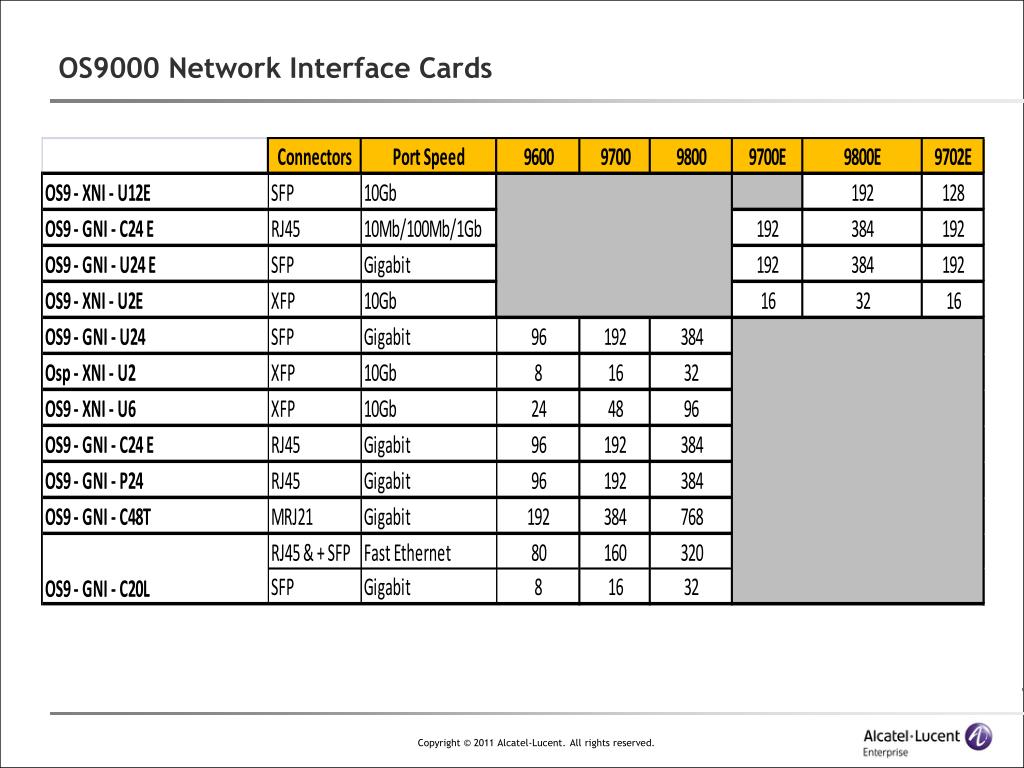 OS9000 Network Interface Cards

| | Connectors | Port Speed | 9600 | 9700 | 9800 | 9700E | 9800E | 9702E |
|---|---|---|---|---|---|---|---|---|
| OS9 - XNI - U12E | SFP | 10Gb | | | | | 192 | 128 |
| OS9 - GNI - C24 E | RJ45 | 10Mb/100Mb/1Gb | | | | 192 | 384 | 192 |
| OS9 - GNI - U24 E | SFP | Gigabit | | | | 192 | 384 | 192 |
| OS9 - XNI - U2E | XFP | 10Gb | | | | 16 | 32 | 16 |
| OS9 - GNI - U24 | SFP | Gigabit | 96 | 192 | 384 | | | |
| Osp - XNI - U2 | XFP | 10Gb | 8 | 16 | 32 | | | |
| OS9 - XNI - U6 | XFP | 10Gb | 24 | 48 | 96 | | | |
| OS9 - GNI - C24 E | RJ45 | Gigabit | 96 | 192 | 384 | | | |
| OS9 - GNI - P24 | RJ45 | Gigabit | 96 | 192 | 384 | | | |
| OS9 - GNI - C48T | MRJ21 | Gigabit | 192 | 384 | 768 | | | |
| | RJ45 & + SFP | Fast Ethernet | 80 | 160 | 320 | | | |
| OS9 - GNI - C20L | SFP | Gigabit | 8 | 16 | 32 | | | |

Copyright © 2011 Alcatel-Lucent. All rights reserved.

Alcatel·Lucent
Enterprise